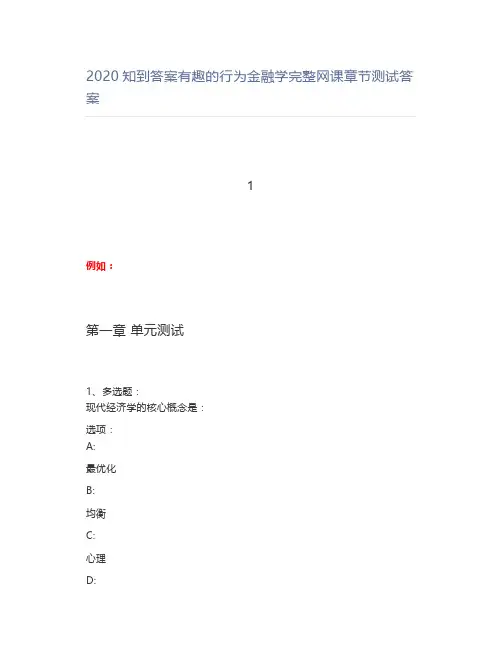 2020 知到答案有趣的行为金融学完整网课章节测试答案

1

例如：

第一章 单元测试

1、多选题：
现代经济学的核心概念是：

选项：
A:

最优化

B:

均衡

C:

心理

D: